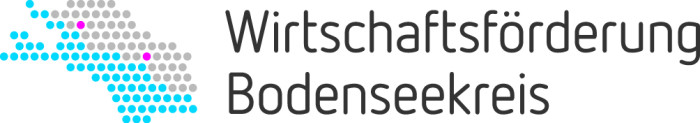 Wirtschaftsförderung
Bodenseekreis